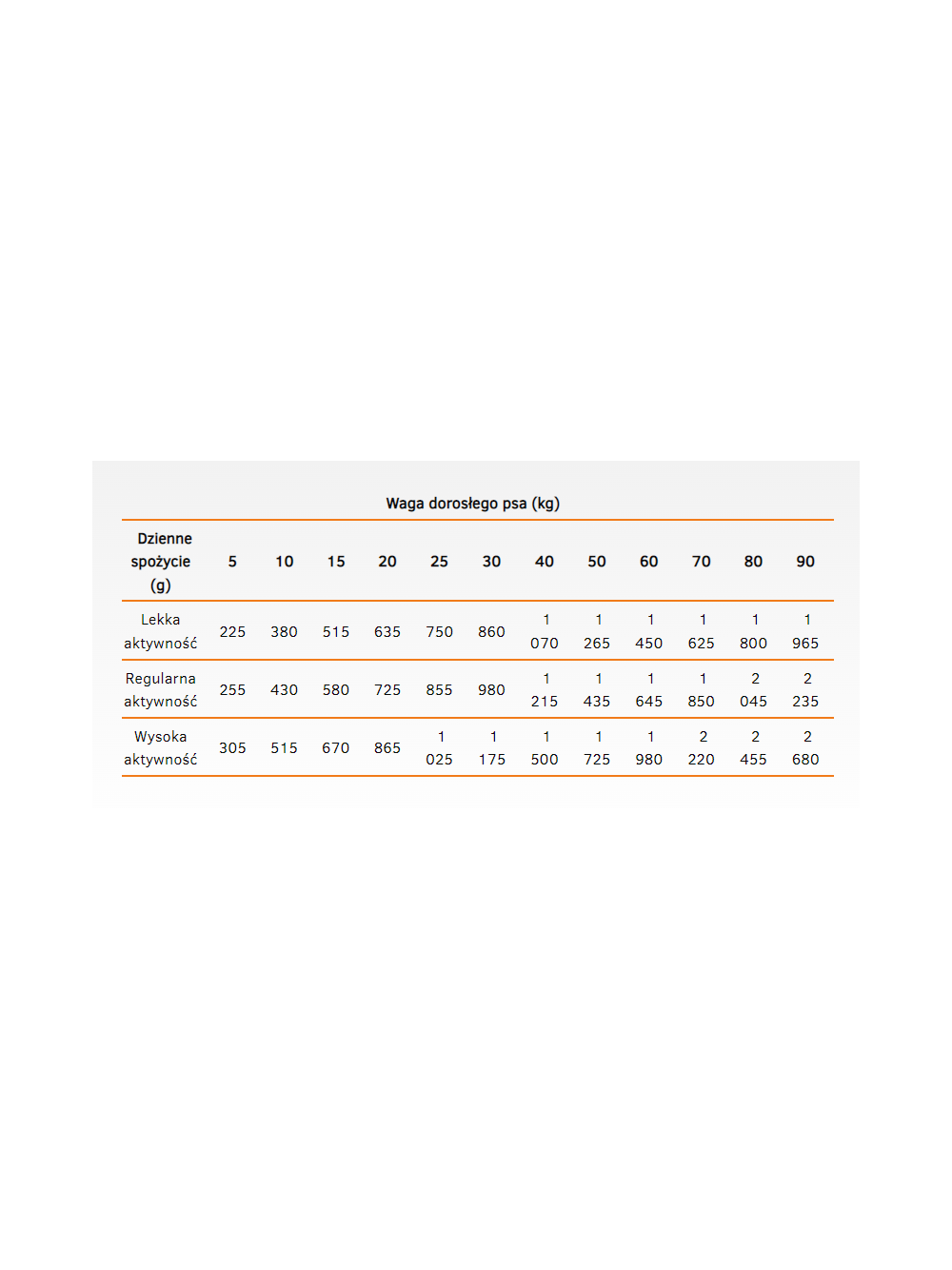 Waga dorosłego psa (kg)

| Dzienne spożycie (g) | 5 | 10 | 15 | 20 | 25 | 30 | 40 | 50 | 60 | 70 | 80 | 90 |
|---|---|---|---|---|---|---|---|---|---|---|---|---|
| Lekka aktywność | 225 | 380 | 515 | 635 | 750 | 860 | 1 070 | 1 265 | 1 450 | 1 625 | 1 800 | 1 965 |
| Regularna aktywność | 255 | 430 | 580 | 725 | 855 | 980 | 1 215 | 1 435 | 1 645 | 1 850 | 2 045 | 2 235 |
| Wysoka aktywność | 305 | 515 | 670 | 865 | 1 025 | 1 175 | 1 500 | 1 725 | 1 980 | 2 220 | 2 455 | 2 680 |